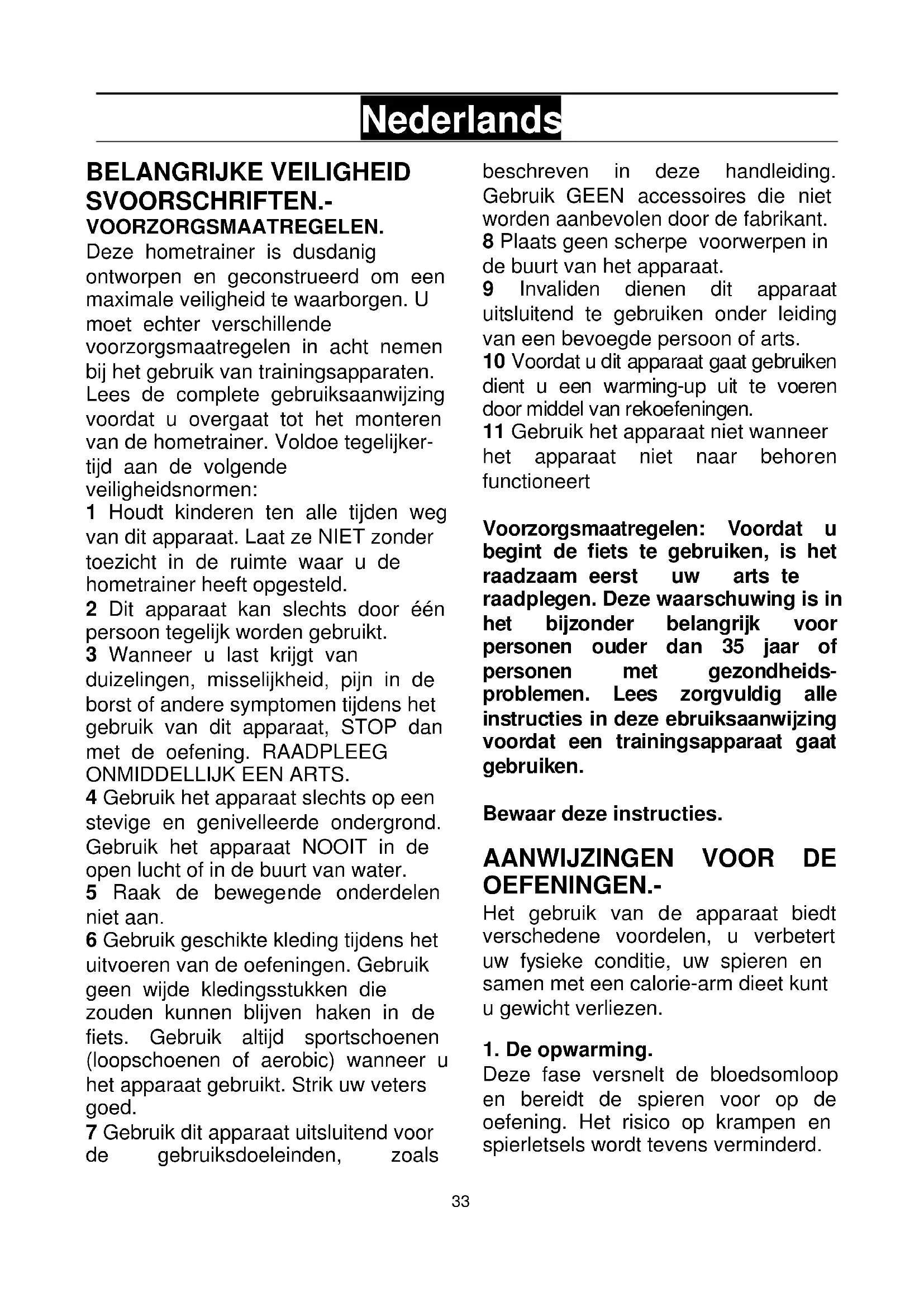 Nederlands

BELANGRIJKE VEILIGHEID SVOORSCHRIFTEN.-
VOORZORGSMAATREGELEN.
Deze hometrainer is dusdanig ontworpen en geconstrueerd om een maximale veiligheid te waarborgen. U moet echter verschillende voorzorgsmaatregelen in acht nemen bij het gebruik van trainingsapparaten. Lees de complete gebruiksaanwijzing voordat u overgaat tot het monteren van de hometrainer. Voldoe tegelijkertijd aan de volgende veiligheidsnormen:
1 Houdt kinderen ten alle tijden weg van dit apparaat. Laat ze NIET zonder toezicht in de ruimte waar u de hometrainer heeft opgesteld.
2 Dit apparaat kan slechts door één persoon tegelijk worden gebruikt.
3 Wanneer u last krijgt van duizelingen, misselijkheid, pijn in de borst of andere symptomen tijdens het gebruik van dit apparaat, STOP dan met de oefening. RAADPLEEG ONMIDDELLIJK EEN ARTS.
4 Gebruik het apparaat slechts op een stevige en genivelleerde ondergrond. Gebruik het apparaat NOOIT in de open lucht of in de buurt van water.
5 Raak de bewegende onderdelen niet aan.
6 Gebruik geschikte kleding tijdens het uitvoeren van de oefeningen. Gebruik geen wijde kledingsstukken die zouden kunnen blijven haken in de fiets. Gebruik altijd sportschoenen (loopschoenen of aerobic) wanneer u het apparaat gebruikt. Strik uw veters goed.
7 Gebruik dit apparaat uitsluitend voor de gebruiksdoeleinden, zoals beschreven in deze handleiding. Gebruik GEEN accessoires die niet worden aanbevolen door de fabrikant.
8 Plaats geen scherpe voorwerpen in de buurt van het apparaat.
9 Invaliden dienen dit apparaat uitsluitend te gebruiken onder leiding van een bevoegde persoon of arts.
10 Voordat u dit apparaat gaat gebruiken dient u een warming-up uit te voeren door middel van rekoefeningen.
11 Gebruik het apparaat niet wanneer het apparaat niet naar behoren functioneert

Voorzorgsmaatregelen: Voordat u begint de fiets te gebruiken, is het raadzaam eerst uw arts te raadplegen. Deze waarschuwing is in het bijzonder belangrijk voor personen ouder dan 35 jaar of personen met gezondheidsproblemen. Lees zorgvuldig alle instructies in deze ebruiksaanwijzing voordat een trainingsapparaat gaat gebruiken.

Bewaar deze instructies.

AANWIJZINGEN VOOR DE OEFENINGEN.-
Het gebruik van de apparaat biedt verschedene voordelen, u verbetert uw fysieke conditie, uw spieren en samen met een calorie-arm dieet kunt u gewicht verliezen.

1. De opwarming.
Deze fase versnelt de bloedsomloop en bereidt de spieren voor op de oefening. Het risico op krampen en spierletsels wordt tevens verminderd.

33